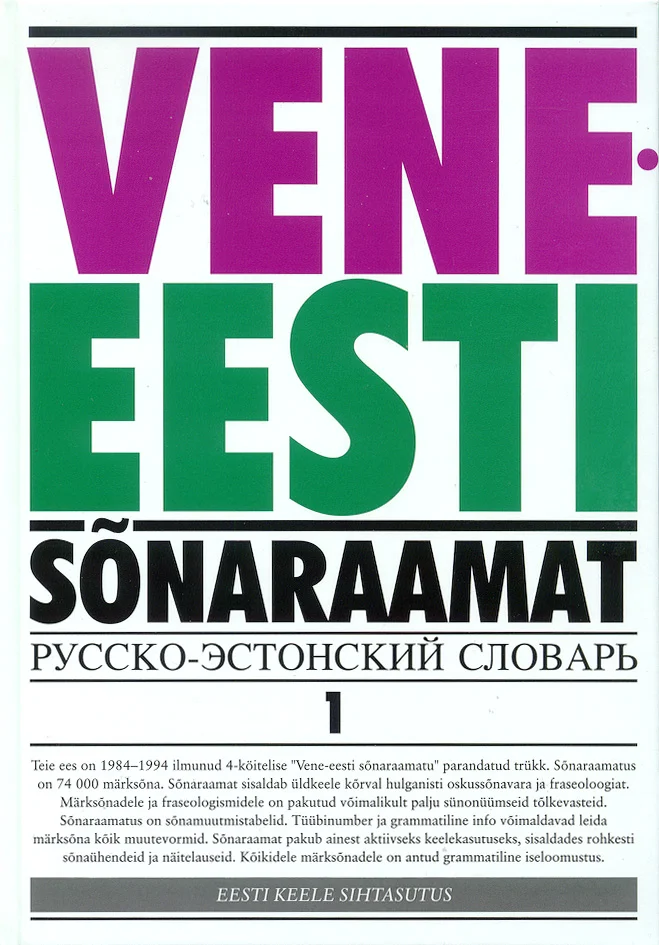 VENE-
EESTI

SÕNARAAMAT

РУССКО-ЭСТОНСКИЙ СЛОВАРЬ

1

Teie ees on 1984–1994 ilmunud 4-köitelise "Vene-eesti sõnaraamatu" parandatud trükk. Sõnaraamatus on 74 000 märksõna. Sõnaraamat sisaldab üldkeele kõrval hulganisti oskussõnavara ja fraseoloogiat. Märksõnadele ja fraseologismidele on pakutud võimalikult palju sünonüümseid tõlkevasteid. Sõnaraamatus on sõnamuutmistabelid. Tüübinumber ja grammatiline info võimaldavad leida märksõna kõik muutevormid. Sõnaraamat pakub ainest aktiivseks keelekasutuseks, sisaldades rohkesti sõnaühendeid ja näitelauseid. Kõikidele märksõnadele on antud grammatiline iseloomustus.

EESTI KEELE SIHTASUTUS